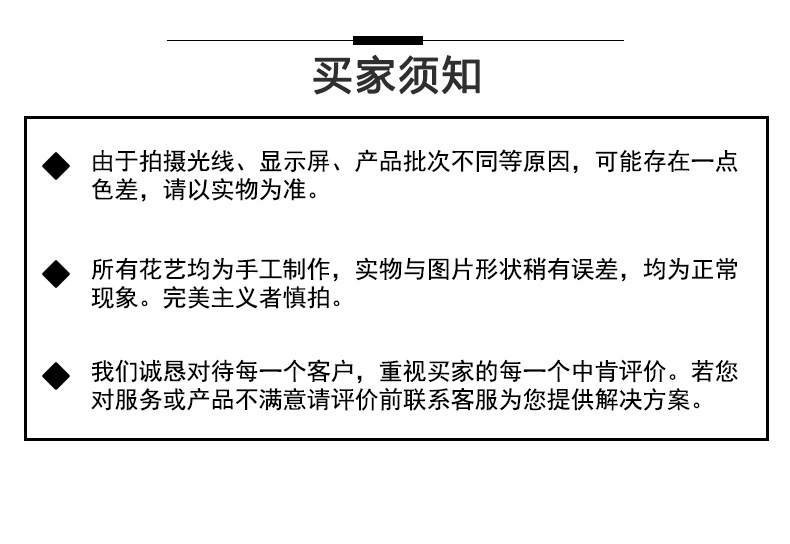 买家须知

◆ 由于拍摄光线、显示屏、产品批次不同等原因，可能存在一点色差，请以实物为准。

◆ 所有花艺均为手工制作，实物与图片形状稍有误差，均为正常现象。完美主义者慎拍。

◆ 我们诚恳对待每一个客户，重视买家的每一个中肯评价。若您对服务或产品不满意请评价前联系客服为您提供解决方案。